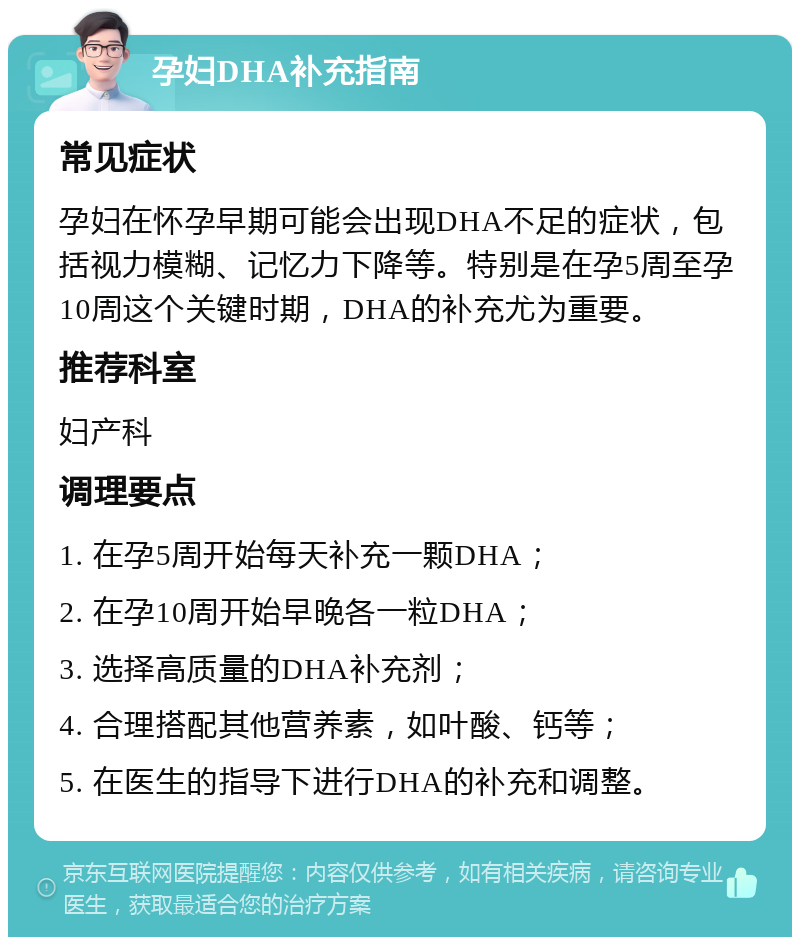 孕妇DHA补充指南

常见症状

孕妇在怀孕早期可能会出现DHA不足的症状，包括视力模糊、记忆力下降等。特别是在孕5周至孕10周这个关键时期，DHA的补充尤为重要。

推荐科室

妇产科

调理要点

1. 在孕5周开始每天补充一颗DHA；

2. 在孕10周开始早晚各一粒DHA；

3. 选择高质量的DHA补充剂；

4. 合理搭配其他营养素，如叶酸、钙等；

5. 在医生的指导下进行DHA的补充和调整。

京东互联网医院提醒您：内容仅供参考，如有相关疾病，请咨询专业医生，获取最适合您的治疗方案